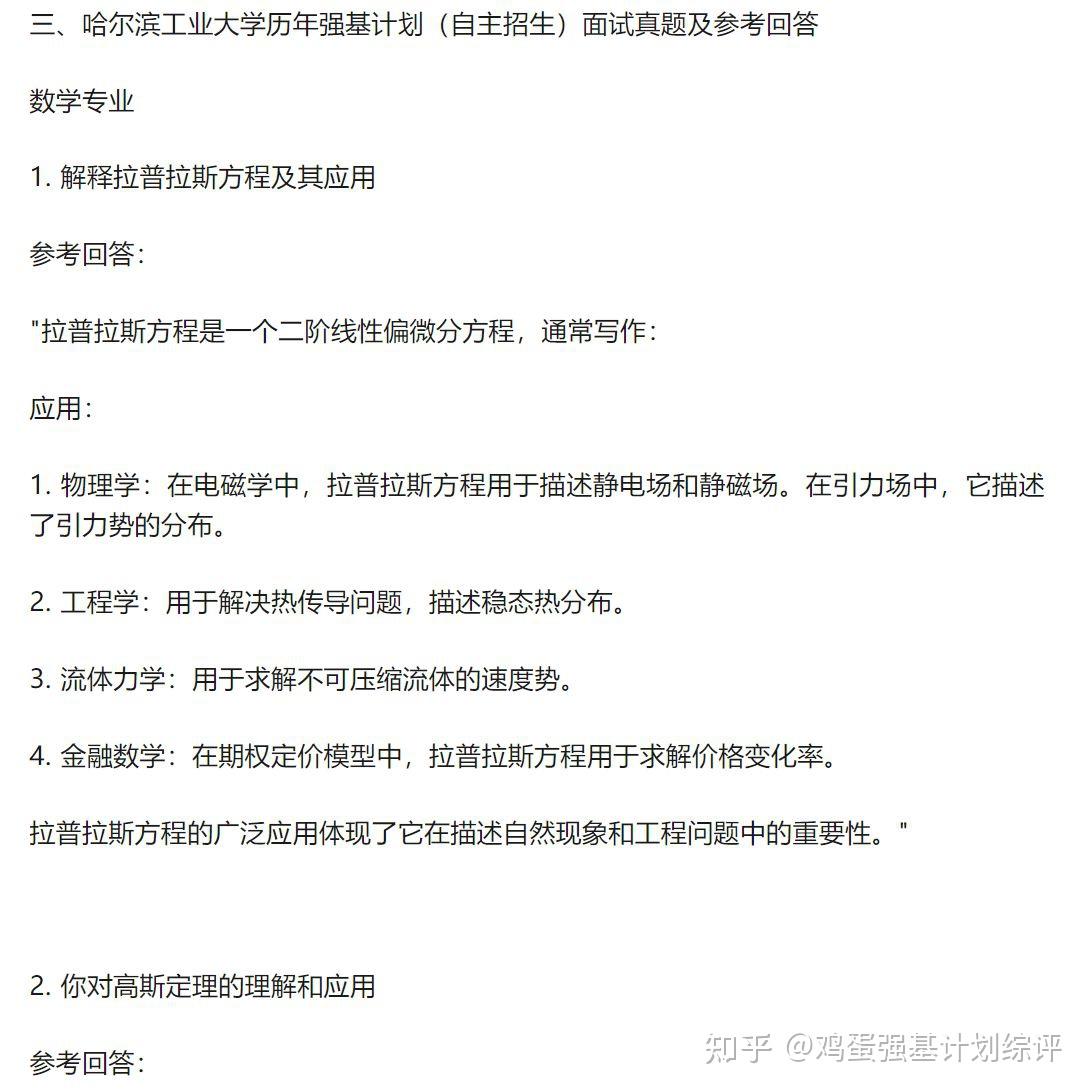 三、哈尔滨工业大学历年强基计划（自主招生）面试真题及参考回答

数学专业

1. 解释拉普拉斯方程及其应用

参考回答：

"拉普拉斯方程是一个二阶线性偏微分方程，通常写作：

应用：

1. 物理学：在电磁学中，拉普拉斯方程用于描述静电场和静磁场。在引力场中，它描述了引力势的分布。

2. 工程学：用于解决热传导问题，描述稳态热分布。

3. 流体力学：用于求解不可压缩流体的速度势。

4. 金融数学：在期权定价模型中，拉普拉斯方程用于求解价格变化率。

拉普拉斯方程的广泛应用体现了它在描述自然现象和工程问题中的重要性。"

2. 你对高斯定理的理解和应用

参考回答：

知乎 @鸡蛋强基计划综评